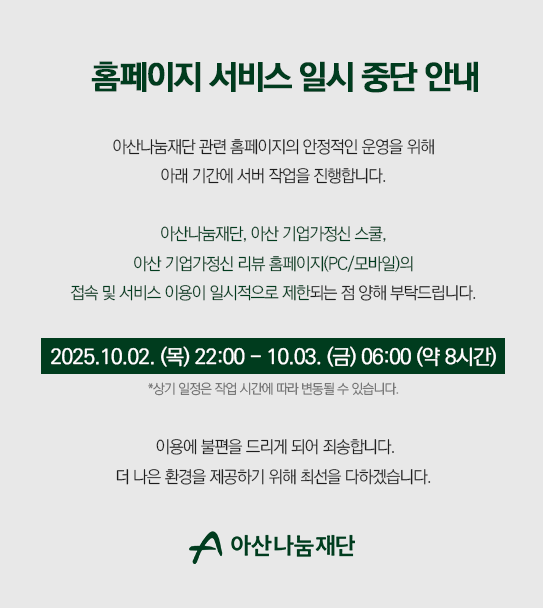 홈페이지 서비스 일시 중단 안내

아산나눔재단 관련 홈페이지의 안정적인 운영을 위해
아래 기간에 서버 작업을 진행합니다.

아산나눔재단, 아산 기업가정신 스쿨,
아산 기업가정신 리뷰 홈페이지(PC/모바일)의
접속 및 서비스 이용이 일시적으로 제한되는 점 양해 부탁드립니다.

2025.10.02. (목) 22:00 - 10.03. (금) 06:00 (약 8시간)

*상기 일정은 작업 시간에 따라 변동될 수 있습니다.

이용에 불편을 드리게 되어 죄송합니다.
더 나은 환경을 제공하기 위해 최선을 다하겠습니다.

아산나눔재단